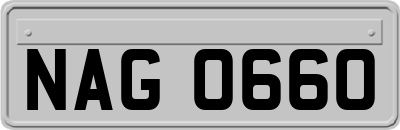 NAG 0660